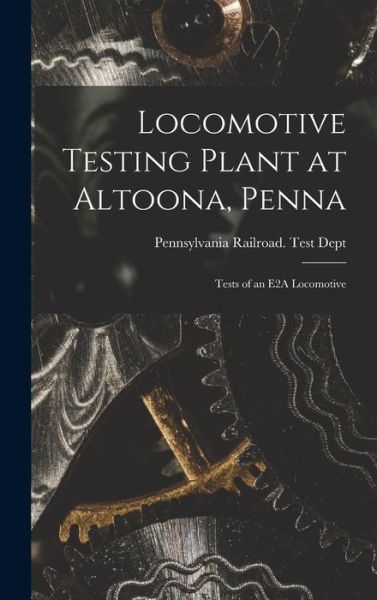 Locomotive Testing Plant at Altoona, Penna

Pennsylvania Railroad. Test Dept

Tests of an E2A Locomotive